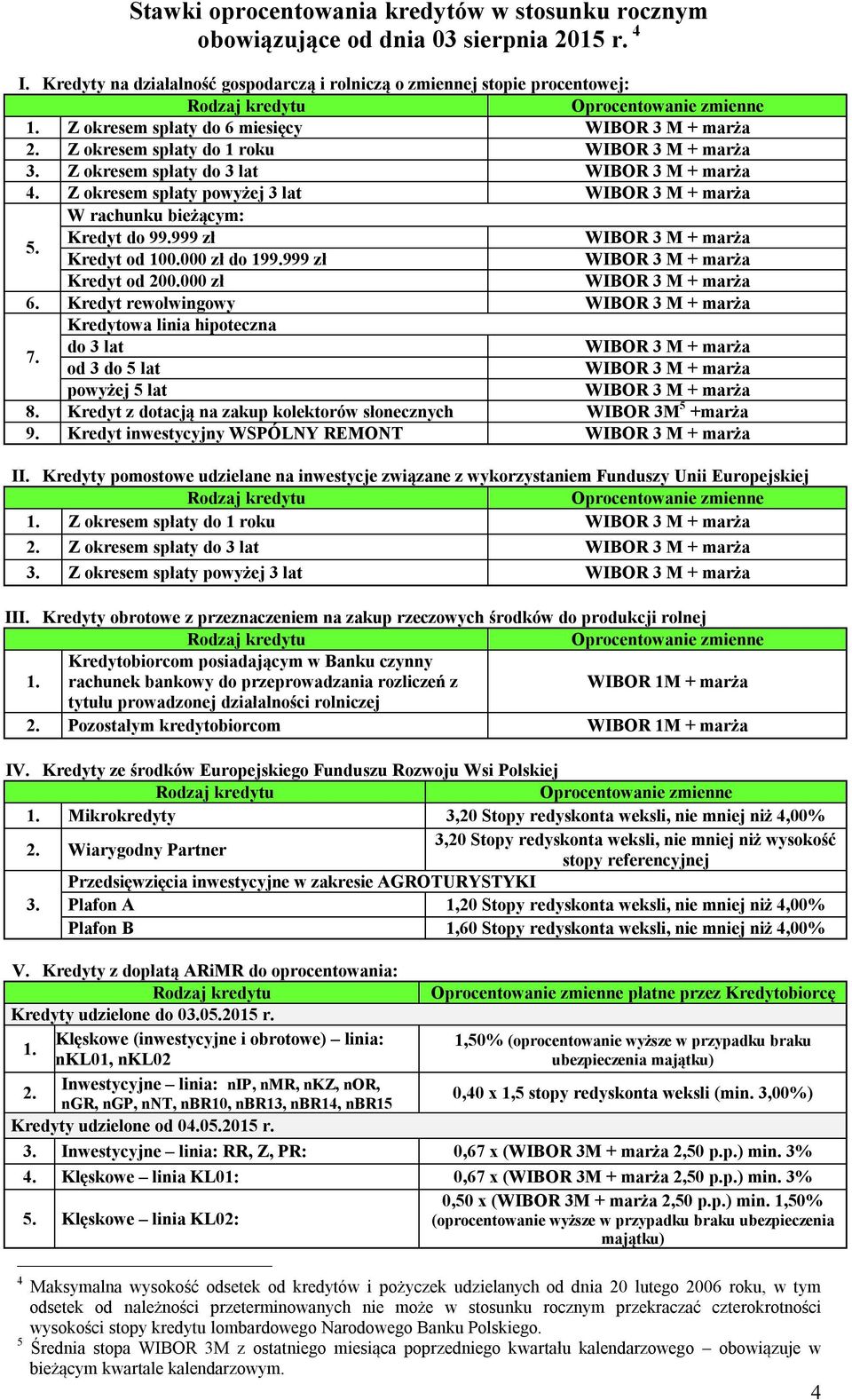 Stawki oprocentowania kredytów w stosunku rocznym obowiązujące od dnia 03 sierpnia 2015 r. $^4$

I. Kredyty na działalność gospodarczą i rolniczą o zmiennej stopie procentowej:

| | Rodzaj kredytu | Oprocentowanie zmienne |
|---|---|---|
| 1. | Z okresem spłaty do 6 miesięcy | WIBOR 3 M + marża |
| 2. | Z okresem spłaty do 1 roku | WIBOR 3 M + marża |
| 3. | Z okresem spłaty do 3 lat | WIBOR 3 M + marża |
| 4. | Z okresem spłaty powyżej 3 lat | WIBOR 3 M + marża |
| 5. | W rachunku bieżącym: | |
| | Kredyt do 99.999 zł | WIBOR 3 M + marża |
| | Kredyt od 100.000 zł do 199.999 zł | WIBOR 3 M + marża |
| | Kredyt od 200.000 zł | WIBOR 3 M + marża |
| 6. | Kredyt rewolwingowy | WIBOR 3 M + marża |
| 7. | Kredytowa linia hipoteczna | |
| | do 3 lat | WIBOR 3 M + marża |
| | od 3 do 5 lat | WIBOR 3 M + marża |
| | powyżej 5 lat | WIBOR 3 M + marża |
| 8. | Kredyt z dotacją na zakup kolektorów słonecznych | WIBOR 3M$^5$ +marża |
| 9. | Kredyt inwestycyjny WSPÓLNY REMONT | WIBOR 3 M + marża |

II. Kredyty pomostowe udzielane na inwestycje związane z wykorzystaniem Funduszy Unii Europejskiej

| | Rodzaj kredytu | Oprocentowanie zmienne |
|---|---|---|
| 1. | Z okresem spłaty do 1 roku | WIBOR 3 M + marża |
| 2. | Z okresem spłaty do 3 lat | WIBOR 3 M + marża |
| 3. | Z okresem spłaty powyżej 3 lat | WIBOR 3 M + marża |

III. Kredyty obrotowe z przeznaczeniem na zakup rzeczowych środków do produkcji rolnej

| | Rodzaj kredytu | Oprocentowanie zmienne |
|---|---|---|
| 1. | Kredytobiorcom posiadającym w Banku czynny rachunek bankowy do przeprowadzania rozliczeń z tytułu prowadzonej działalności rolniczej | WIBOR 1M + marża |
| 2. | Pozostałym kredytobiorcom | WIBOR 1M + marża |

IV. Kredyty ze środków Europejskiego Funduszu Rozwoju Wsi Polskiej

| | Rodzaj kredytu | Oprocentowanie zmienne |
|---|---|---|
| 1. | Mikrokredyty | 3,20 Stopy redyskonta weksli, nie mniej niż 4,00% |
| 2. | Wiarygodny Partner | 3,20 Stopy redyskonta weksli, nie mniej niż wysokość stopy referencyjnej |
| 3. | Przedsięwzięcia inwestycyjne w zakresie AGROTURYSTYKI | |
| | Plafon A | 1,20 Stopy redyskonta weksli, nie mniej niż 4,00% |
| | Plafon B | 1,60 Stopy redyskonta weksli, nie mniej niż 4,00% |

V. Kredyty z dopłatą ARiMR do oprocentowania:

| | Rodzaj kredytu | Oprocentowanie zmienne płatne przez Kredytobiorcę |
|---|---|---|
| Kredyty udzielone do 03.05.2015 r. | | |
| 1. | Klęskowe (inwestycyjne i obrotowe) – linia: nKL01, nKL02 | 1,50% (oprocentowanie wyższe w przypadku braku ubezpieczenia majątku) |
| 2. | Inwestycyjne – linia: nIP, nMR, nKZ, nOR, nGR, nGP, nNT, nBR10, nBR13, nBR14, nBR15 | 0,40 x 1,5 stopy redyskonta weksli (min. 3,00%) |
| Kredyty udzielone od 04.05.2015 r. | | |
| 3. | Inwestycyjne – linia: RR, Z, PR: | 0,67 x (WIBOR 3M + marża 2,50 p.p.) min. 3% |
| 4. | Klęskowe – linia KL01: | 0,67 x (WIBOR 3M + marża 2,50 p.p.) min. 3% |
| 5. | Klęskowe – linia KL02: | 0,50 x (WIBOR 3M + marża 2,50 p.p.) min. 1,50% (oprocentowanie wyższe w przypadku braku ubezpieczenia majątku) |

$^4$ Maksymalna wysokość odsetek od kredytów i pożyczek udzielanych od dnia 20 lutego 2006 roku, w tym odsetek od należności przeterminowanych nie może w stosunku rocznym przekraczać czterokrotności wysokości stopy kredytu lombardowego Narodowego Banku Polskiego.
$^5$ Średnia stopa WIBOR 3M z ostatniego miesiąca poprzedniego kwartału kalendarzowego – obowiązuje w bieżącym kwartale kalendarzowym.

4